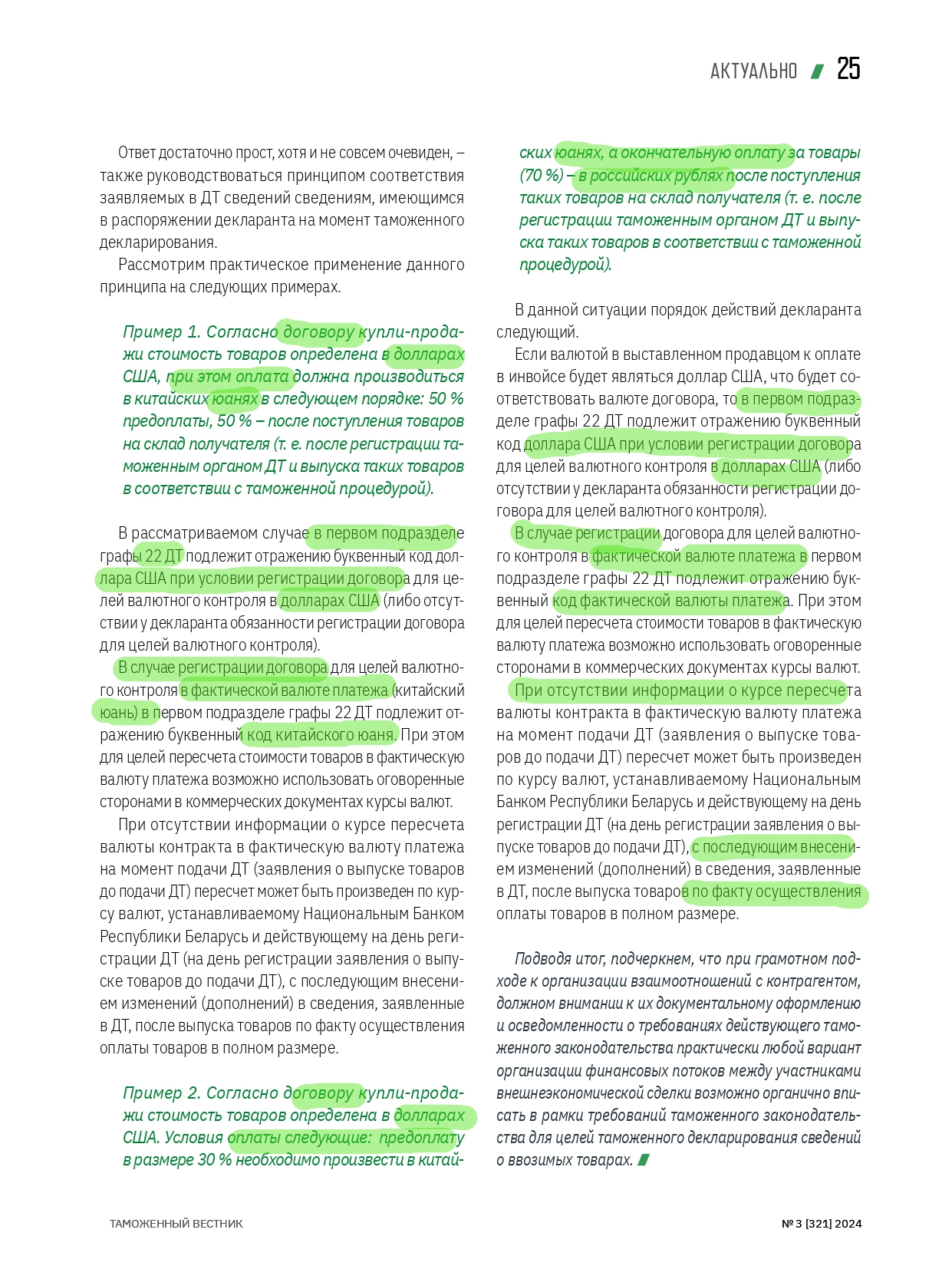 АКТУАЛЬНО 25

Ответ достаточно прост, хотя и не совсем очевиден, – также руководствоваться принципом соответствия заявляемых в ДТ сведений сведениям, имеющимся в распоряжении декларанта на момент таможенного декларирования.

Рассмотрим практическое применение данного принципа на следующих примерах.

Пример 1. Согласно договору купли-продажи стоимость товаров определена в долларах США, при этом оплата должна производиться в китайских юанях в следующем порядке: 50 % предоплаты, 50 % – после поступления товаров на склад получателя (т. е. после регистрации таможенным органом ДТ и выпуска таких товаров в соответствии с таможенной процедурой).

В рассматриваемом случае в первом подразделе графы 22 ДТ подлежит отражению буквенный код доллара США при условии регистрации договора для целей валютного контроля в долларах США (либо отсутствии у декларанта обязанности регистрации договора для целей валютного контроля).

В случае регистрации договора для целей валютного контроля в фактической валюте платежа (китайский юань) в первом подразделе графы 22 ДТ подлежит отражению буквенный код китайского юаня. При этом для целей пересчета стоимости товаров в фактическую валюту платежа возможно использовать оговоренные сторонами в коммерческих документах курсы валют.

При отсутствии информации о курсе пересчета валюты контракта в фактическую валюту платежа на момент подачи ДТ (заявления о выпуске товаров до подачи ДТ) пересчет может быть произведен по курсу валют, устанавливаемому Национальным Банком Республики Беларусь и действующему на день регистрации ДТ (на день регистрации заявления о выпуске товаров до подачи ДТ), с последующим внесением изменений (дополнений) в сведения, заявленные в ДТ, после выпуска товаров по факту осуществления оплаты товаров в полном размере.

Пример 2. Согласно договору купли-продажи стоимость товаров определена в долларах США. Условия оплаты следующие: предоплату в размере 30 % необходимо произвести в китайских юанях, а окончательную оплату за товары (70 %) – в российских рублях после поступления таких товаров на склад получателя (т. е. после регистрации таможенным органом ДТ и выпуска таких товаров в соответствии с таможенной процедурой).

В данной ситуации порядок действий декларанта следующий.

Если валютой в выставленном продавцом к оплате в инвойсе будет являться доллар США, что будет соответствовать валюте договора, то в первом подразделе графы 22 ДТ подлежит отражению буквенный код доллара США при условии регистрации договора для целей валютного контроля в долларах США (либо отсутствии у декларанта обязанности регистрации договора для целей валютного контроля).

В случае регистрации договора для целей валютного контроля в фактической валюте платежа в первом подразделе графы 22 ДТ подлежит отражению буквенный код фактической валюты платежа. При этом для целей пересчета стоимости товаров в фактическую валюту платежа возможно использовать оговоренные сторонами в коммерческих документах курсы валют.

При отсутствии информации о курсе пересчета валюты контракта в фактическую валюту платежа на момент подачи ДТ (заявления о выпуске товаров до подачи ДТ) пересчет может быть произведен по курсу валют, устанавливаемому Национальным Банком Республики Беларусь и действующему на день регистрации ДТ (на день регистрации заявления о выпуске товаров до подачи ДТ), с последующим внесением изменений (дополнений) в сведения, заявленные в ДТ, после выпуска товаров по факту осуществления оплаты товаров в полном размере.

Подводя итог, подчеркнем, что при грамотном подходе к организации взаимоотношений с контрагентом, должном внимании к их документальному оформлению и осведомленности о требованиях действующего таможенного законодательства практически любой вариант организации финансовых потоков между участниками внешнеэкономической сделки возможно органично вписать в рамки требований таможенного законодательства для целей таможенного декларирования сведений о ввозимых товарах.

ТАМОЖЕННЫЙ ВЕСТНИК

№ 3 [321] 2024